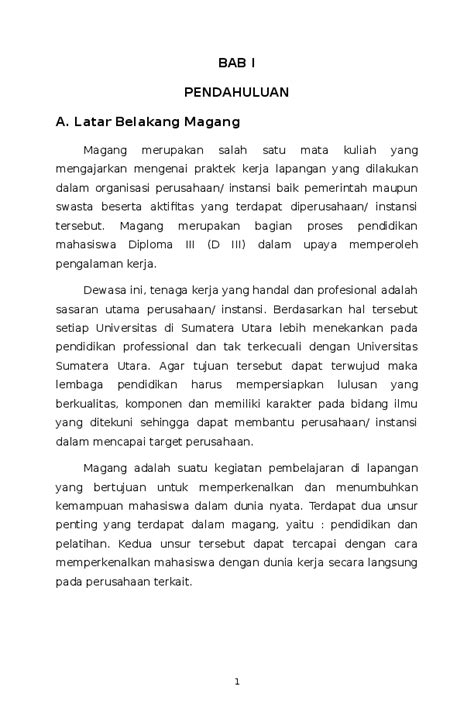 BAB I

PENDAHULUAN

A. Latar Belakang Magang

Magang merupakan salah satu mata kuliah yang mengajarkan mengenai praktek kerja lapangan yang dilakukan dalam organisasi perusahaan/ instansi baik pemerintah maupun swasta beserta aktifitas yang terdapat diperusahaan/ instansi tersebut. Magang merupakan bagian proses pendidikan mahasiswa Diploma III (D III) dalam upaya memperoleh pengalaman kerja.

Dewasa ini, tenaga kerja yang handal dan profesional adalah sasaran utama perusahaan/ instansi. Berdasarkan hal tersebut setiap Universitas di Sumatera Utara lebih menekankan pada pendidikan professional dan tak terkecuali dengan Universitas Sumatera Utara. Agar tujuan tersebut dapat terwujud maka lembaga pendidikan harus mempersiapkan lulusan yang berkualitas, komponen dan memiliki karakter pada bidang ilmu yang ditekuni sehingga dapat membantu perusahaan/ instansi dalam mencapai target perusahaan.

Magang adalah suatu kegiatan pembelajaran di lapangan yang bertujuan untuk memperkenalkan dan menumbuhkan kemampuan mahasiswa dalam dunia nyata. Terdapat dua unsur penting yang terdapat dalam magang, yaitu : pendidikan dan pelatihan. Kedua unsur tersebut dapat tercapai dengan cara memperkenalkan mahasiswa dengan dunia kerja secara langsung pada perusahaan terkait.

1